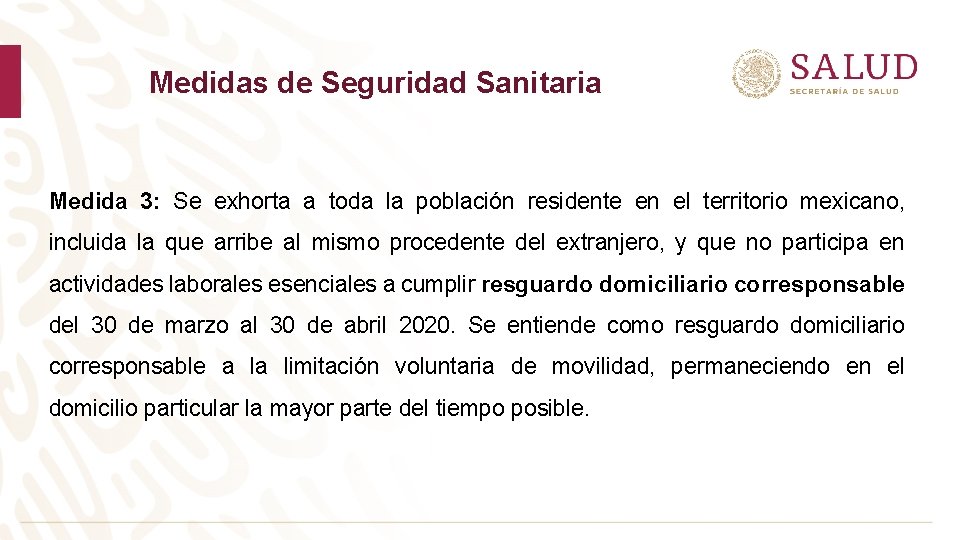 Medidas de Seguridad Sanitaria

SALUD
SECRETARÍA DE SALUD

Medida 3: Se exhorta a toda la población residente en el territorio mexicano, incluida la que arribe al mismo procedente del extranjero, y que no participa en actividades laborales esenciales a cumplir resguardo domiciliario corresponsable del 30 de marzo al 30 de abril 2020. Se entiende como resguardo domiciliario corresponsable a la limitación voluntaria de movilidad, permaneciendo en el domicilio particular la mayor parte del tiempo posible.